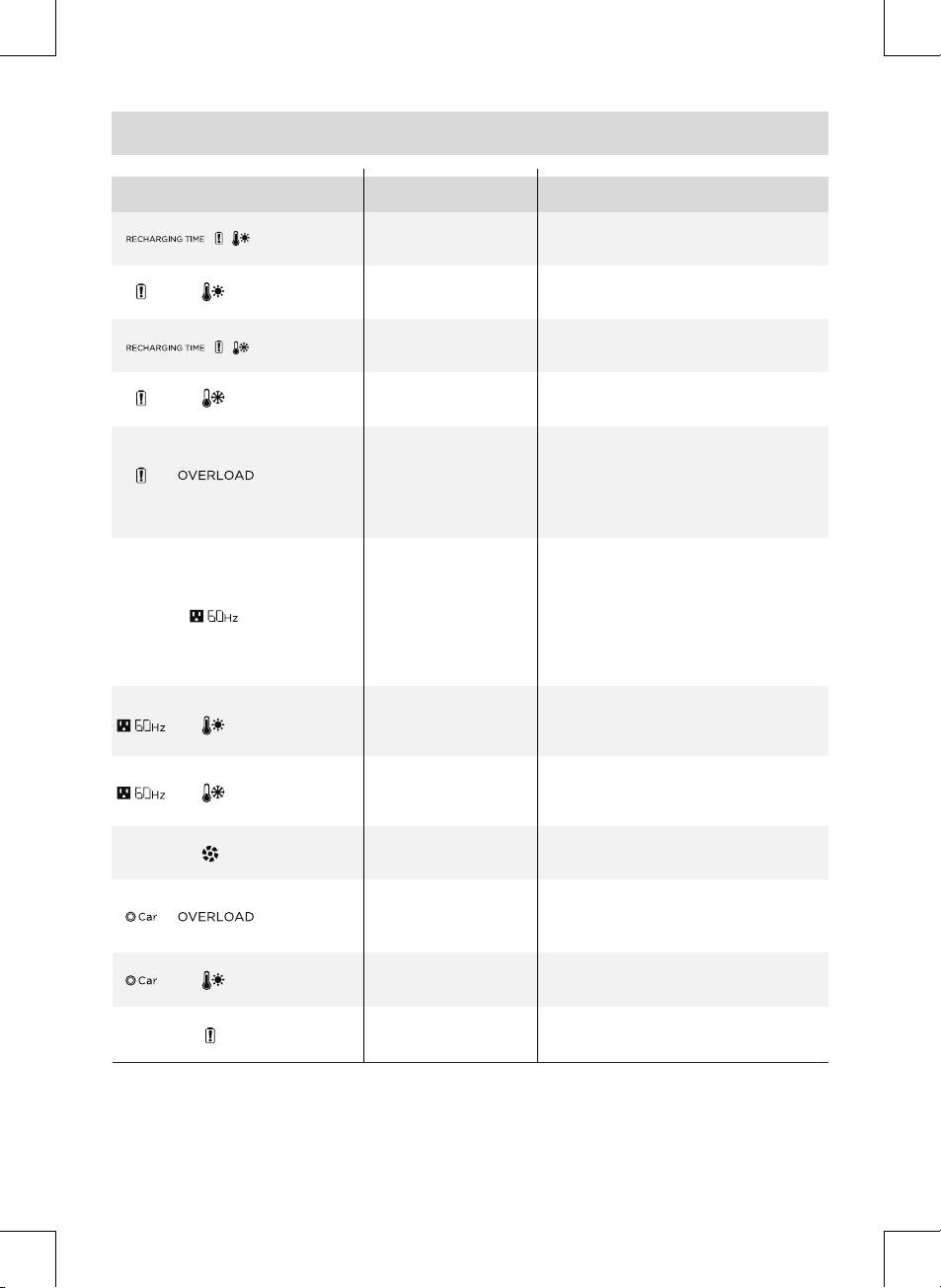 | | | |
|---|---|---|
| RECHARGING TIME | | |
| | | |
| RECHARGING TIME | | |
| | | |
| OVERLOAD | | |
| 60Hz | | |
| 60Hz | | |
| 60Hz | | |
| | | |
| Car OVERLOAD | | |
| Car | | |
| | | |